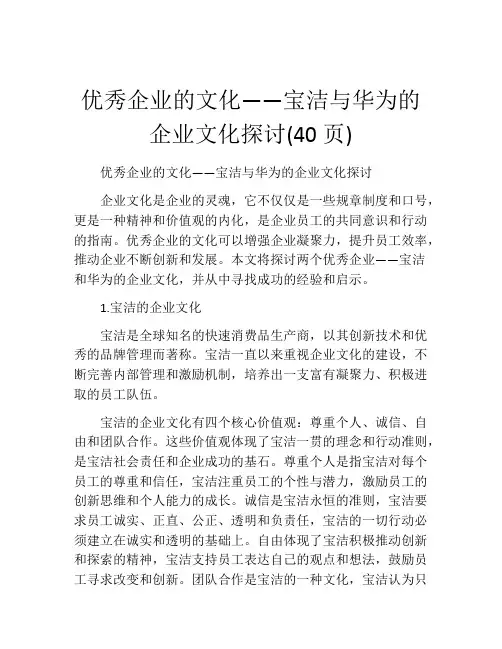 优秀企业的文化——宝洁与华为的企业文化探讨(40 页)

优秀企业的文化——宝洁与华为的企业文化探讨

企业文化是企业的灵魂，它不仅仅是一些规章制度和口号，更是一种精神和价值观的内化，是企业员工的共同意识和行动的指南。优秀企业的文化可以增强企业凝聚力，提升员工效率，推动企业不断创新和发展。本文将探讨两个优秀企业——宝洁和华为的企业文化，并从中寻找成功的经验和启示。

1.宝洁的企业文化

宝洁是全球知名的快速消费品生产商，以其创新技术和优秀的品牌管理而著称。宝洁一直以来重视企业文化的建设，不断完善内部管理和激励机制，培养出一支富有凝聚力、积极进取的员工队伍。

宝洁的企业文化有四个核心价值观：尊重个人、诚信、自由和团队合作。这些价值观体现了宝洁一贯的理念和行动准则，是宝洁社会责任和企业成功的基石。尊重个人是指宝洁对每个员工的尊重和信任，宝洁注重员工的个性与潜力，激励员工的创新思维和个人能力的成长。诚信是宝洁永恒的准则，宝洁要求员工诚实、正直、公正、透明和负责任，宝洁的一切行动必须建立在诚实和透明的基础上。自由体现了宝洁积极推动创新和探索的精神，宝洁支持员工表达自己的观点和想法，鼓励员工寻求改变和创新。团队合作是宝洁的一种文化，宝洁认为只